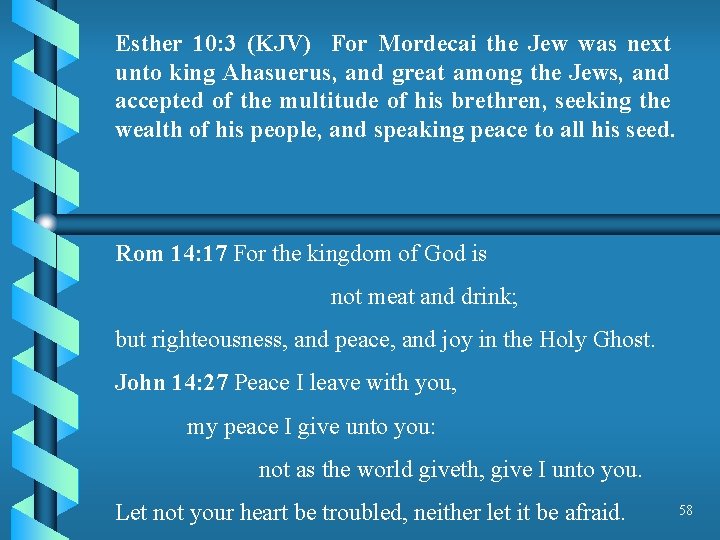 Esther 10:3 (KJV) For Mordecai the Jew was next unto king Ahasuerus, and great among the Jews, and accepted of the multitude of his brethren, seeking the wealth of his people, and speaking peace to all his seed.

Rom 14:17 For the kingdom of God is

not meat and drink;

but righteousness, and peace, and joy in the Holy Ghost.

John 14:27 Peace I leave with you,

my peace I give unto you:

not as the world giveth, give I unto you.

Let not your heart be troubled, neither let it be afraid.

58